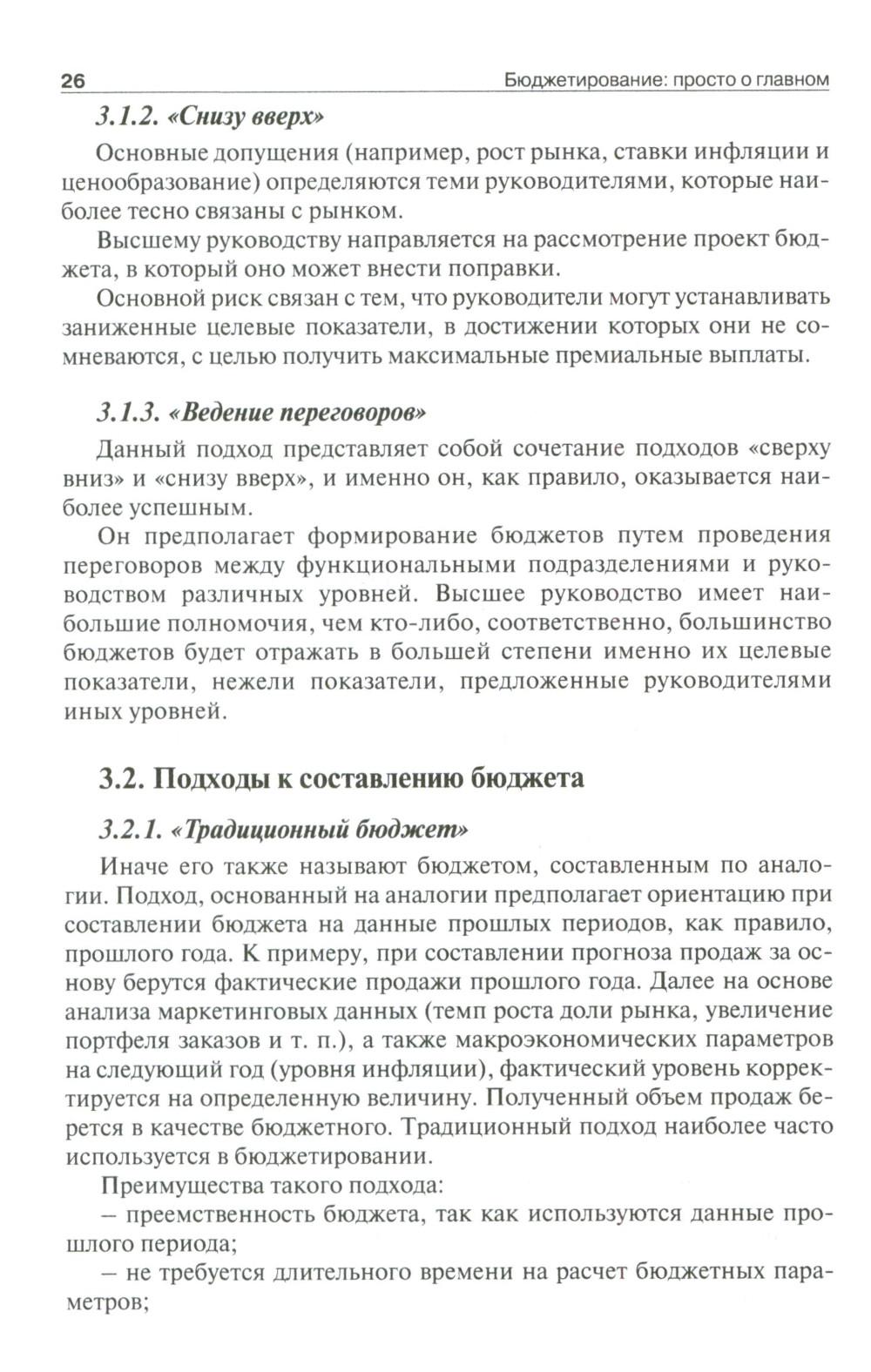 26 Бюджетирование: просто о главном

3.1.2. «Снизу вверх»

Основные допущения (например, рост рынка, ставки инфляции и ценообразование) определяются теми руководителями, которые наиболее тесно связаны с рынком.

Высшему руководству направляется на рассмотрение проект бюджета, в который оно может внести поправки.

Основной риск связан с тем, что руководители могут устанавливать заниженные целевые показатели, в достижении которых они не сомневаются, с целью получить максимальные премиальные выплаты.

3.1.3. «Ведение переговоров»

Данный подход представляет собой сочетание подходов «сверху вниз» и «снизу вверх», и именно он, как правило, оказывается наиболее успешным.

Он предполагает формирование бюджетов путем проведения переговоров между функциональными подразделениями и руководством различных уровней. Высшее руководство имеет наибольшие полномочия, чем кто-либо, соответственно, большинство бюджетов будет отражать в большей степени именно их целевые показатели, нежели показатели, предложенные руководителями иных уровней.

3.2. Подходы к составлению бюджета

3.2.1. «Традиционный бюджет»

Иначе его также называют бюджетом, составленным по аналогии. Подход, основанный на аналогии предполагает ориентацию при составлении бюджета на данные прошлых периодов, как правило, прошлого года. К примеру, при составлении прогноза продаж за основу берутся фактические продажи прошлого года. Далее на основе анализа маркетинговых данных (темп роста доли рынка, увеличение портфеля заказов и т. п.), а также макроэкономических параметров на следующий год (уровня инфляции), фактический уровень корректируется на определенную величину. Полученный объем продаж берется в качестве бюджетного. Традиционный подход наиболее часто используется в бюджетировании.

Преимущества такого подхода:

– преемственность бюджета, так как используются данные прошлого периода;

– не требуется длительного времени на расчет бюджетных параметров;